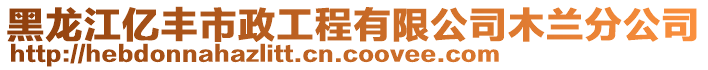 黑龙江亿丰市政工程有限公司木兰分公司
http://hebdonnahazlitt.cn.coovee.com